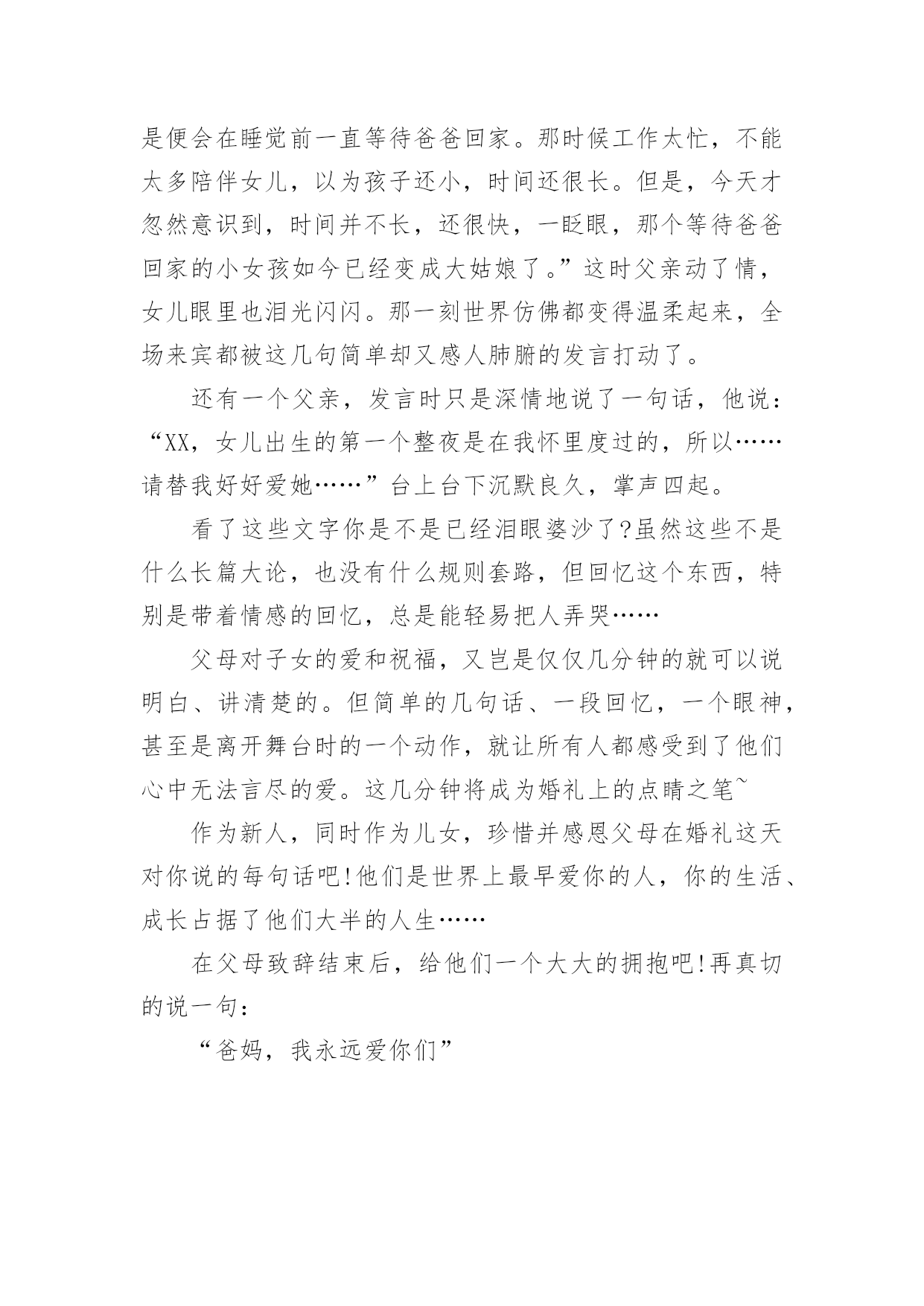 是便会在睡觉前一直等待爸爸回家。那时候工作太忙，不能太多陪伴女儿，以为孩子还小，时间还很长。但是，今天才忽然意识到，时间并不长，还很快，一眨眼，那个等待爸爸回家的小女孩如今已经变成大姑娘了。”这时父亲动了情，女儿眼里也泪光闪闪。那一刻世界仿佛都变得温柔起来，全场来宾都被这几句简单却又感人肺腑的发言打动了。

还有一个父亲，发言时只是深情地说了一句话，他说：“XX，女儿出生的第一个整夜是在我怀里度过的，所以……请替我好好爱她……”台上台下沉默良久，掌声四起。

看了这些文字你是不是已经泪眼婆沙了?虽然这些不是什么长篇大论，也没有什么规则套路，但回忆这个东西，特别是带着情感的回忆，总是能轻易把人弄哭……

父母对子女的爱和祝福，又岂是仅仅几分钟的就可以说明白、讲清楚的。但简单的几句话、一段回忆，一个眼神，甚至是离开舞台时的一个动作，就让所有人都感受到了他们心中无法言尽的爱。这几分钟将成为婚礼上的点睛之笔~

作为新人，同时作为儿女，珍惜并感恩父母在婚礼这天对你说的每句话吧!他们是世界上最早爱你的人，你的生活、成长占据了他们大半的人生……

在父母致辞结束后，给他们一个大大的拥抱吧!再真切的说一句：

“爸妈，我永远爱你们”